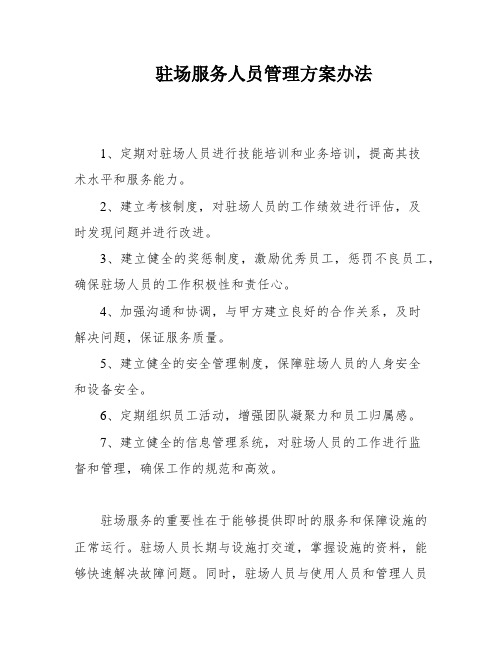 驻场服务人员管理方案办法

1、定期对驻场人员进行技能培训和业务培训，提高其技术水平和服务能力。

2、建立考核制度，对驻场人员的工作绩效进行评估，及时发现问题并进行改进。

3、建立健全的奖惩制度，激励优秀员工，惩罚不良员工，确保驻场人员的工作积极性和责任心。

4、加强沟通和协调，与甲方建立良好的合作关系，及时解决问题，保证服务质量。

5、建立健全的安全管理制度，保障驻场人员的人身安全和设备安全。

6、定期组织员工活动，增强团队凝聚力和员工归属感。

7、建立健全的信息管理系统，对驻场人员的工作进行监督和管理，确保工作的规范和高效。

驻场服务的重要性在于能够提供即时的服务和保障设施的正常运行。驻场人员长期与设施打交道，掌握设施的资料，能够快速解决故障问题。同时，驻场人员与使用人员和管理人员